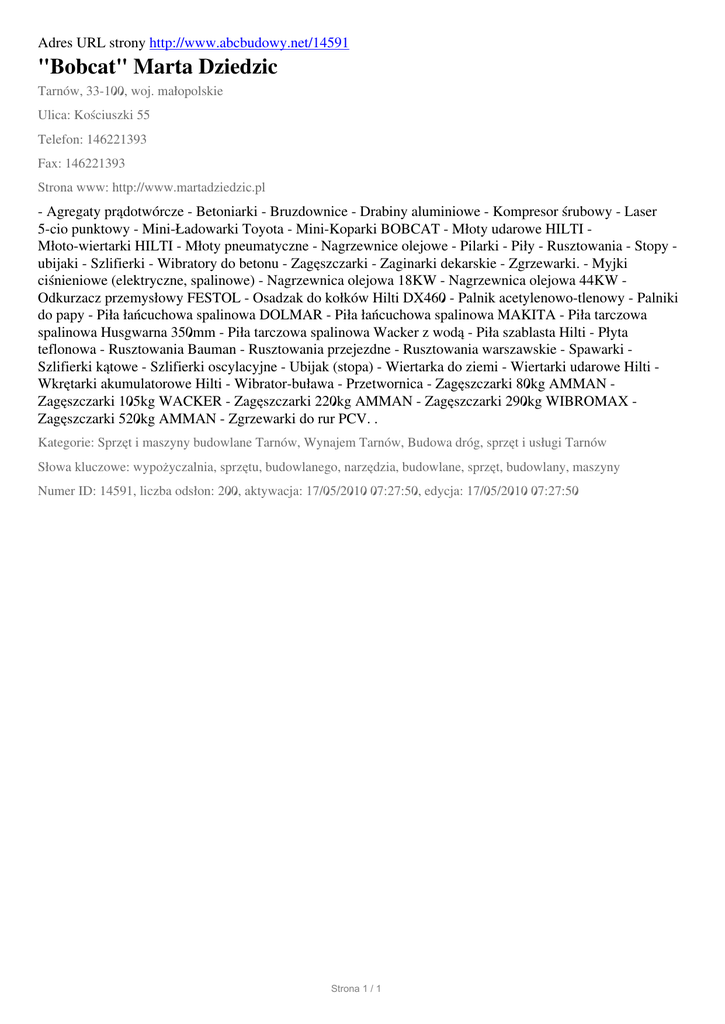 Adres URL strony http://www.abcbudowy.net/14591

"Bobcat" Marta Dziedzic

Tarnów, 33-100, woj. małopolskie

Ulica: Kościuszki 55

Telefon: 146221393

Fax: 146221393

Strona www: http://www.martadziedzic.pl

- Agregaty prądotwórcze - Betoniarki - Bruzdownice - Drabiny aluminiowe - Kompresor śrubowy - Laser 5-cio punktowy - Mini-Ładowarki Toyota - Mini-Koparki BOBCAT - Młoty udarowe HILTI - Młoto-wiertarki HILTI - Młoty pneumatyczne - Nagrzewnice olejowe - Pilarki - Piły - Rusztowania - Stopy - ubijaki - Szlifierki - Wibratory do betonu - Zagęszczarki - Zaginarki dekarskie - Zgrzewarki. - Myjki ciśnieniowe (elektryczne, spalinowe) - Nagrzewnica olejowa 18KW - Nagrzewnica olejowa 44KW - Odkurzacz przemysłowy FESTOL - Osadzak do kołków Hilti DX460 - Palnik acetylenowo-tlenowy - Palniki do papy - Piła łańcuchowa spalinowa DOLMAR - Piła łańcuchowa spalinowa MAKITA - Piła tarczowa spalinowa Husgwarna 350mm - Piła tarczowa spalinowa Wacker z wodą - Piła szablasta Hilti - Płyta teflonowa - Rusztowania Bauman - Rusztowania przejezdne - Rusztowania warszawskie - Spawarki - Szlifierki kątowe - Szlifierki oscylacyjne - Ubijak (stopa) - Wiertarka do ziemi - Wiertarki udarowe Hilti - Wkrętarki akumulatorowe Hilti - Wibrator-buława - Przetwornica - Zagęszczarki 80kg AMMAN - Zagęszczarki 105kg WACKER - Zagęszczarki 220kg AMMAN - Zagęszczarki 290kg WIBROMAX - Zagęszczarki 520kg AMMAN - Zgrzewarki do rur PCV. .

Kategorie: Sprzęt i maszyny budowlane Tarnów, Wynajem Tarnów, Budowa dróg, sprzęt i usługi Tarnów

Słowa kluczowe: wypożyczalnia, sprzętu, budowlanego, narzędzia, budowlane, sprzęt, budowlany, maszyny

Numer ID: 14591, liczba odsłon: 200, aktywacja: 17/05/2010 07:27:50, edycja: 17/05/2010 07:27:50

Strona 1 / 1